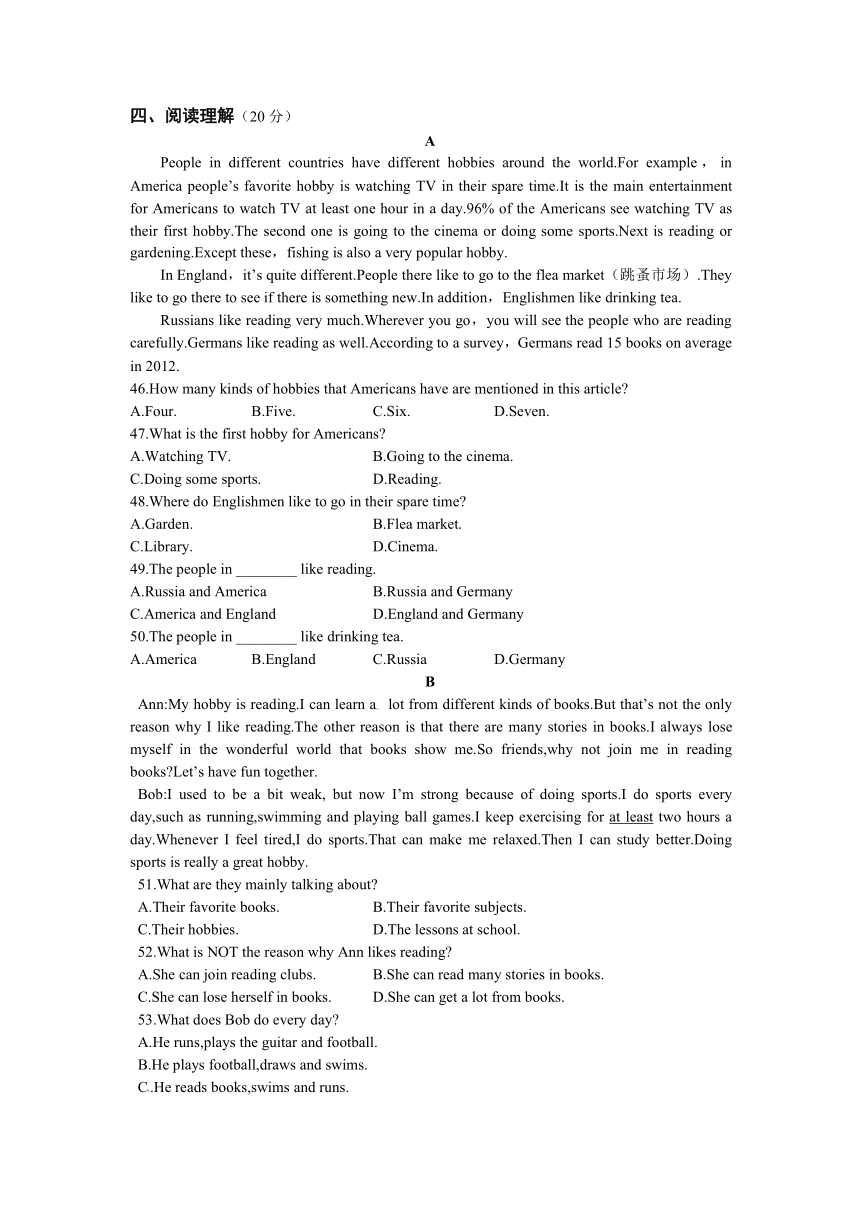 四、阅读理解（20 分）

A

People in different countries have different hobbies around the world.For example， in America people’s favorite hobby is watching TV in their spare time.It is the main entertainment for Americans to watch TV at least one hour in a day.96% of the Americans see watching TV as their first hobby.The second one is going to the cinema or doing some sports.Next is reading or gardening.Except these，fishing is also a very popular hobby.

In England，it’s quite different.People there like to go to the flea market（跳蚤市场）.They like to go there to see if there is something new.In addition，Englishmen like drinking tea.

Russians like reading very much.Wherever you go，you will see the people who are reading carefully.Germans like reading as well.According to a survey，Germans read 15 books on average in 2012.

46.How many kinds of hobbies that Americans have are mentioned in this article?

A.Four. B.Five. C.Six. D.Seven.

47.What is the first hobby for Americans?

A.Watching TV. B.Going to the cinema.

C.Doing some sports. D.Reading.

48.Where do Englishmen like to go in their spare time?

A.Garden. B.Flea market.

C.Library. D.Cinema.

49.The people in ________ like reading.

A.Russia and America B.Russia and Germany

C.America and England D.England and Germany

50.The people in ________ like drinking tea.

A.America B.England C.Russia D.Germany

B

Ann:My hobby is reading.I can learn a lot from different kinds of books.But that’s not the only reason why I like reading.The other reason is that there are many stories in books.I always lose myself in the wonderful world that books show me.So friends,why not join me in reading books?Let’s have fun together.

Bob:I used to be a bit weak, but now I’m strong because of doing sports.I do sports every day,such as running,swimming and playing ball games.I keep exercising for at least two hours a day.Whenever I feel tired,I do sports.That can make me relaxed.Then I can study better.Doing sports is really a great hobby.

51.What are they mainly talking about?

A.Their favorite books. B.Their favorite subjects.

C.Their hobbies. D.The lessons at school.

52.What is NOT the reason why Ann likes reading?

A.She can join reading clubs. B.She can read many stories in books.

C.She can lose herself in books. D.She can get a lot from books.

53.What does Bob do every day?

A.He runs,plays the guitar and football.

B.He plays football,draws and swims.

C.He reads books,swims and runs.